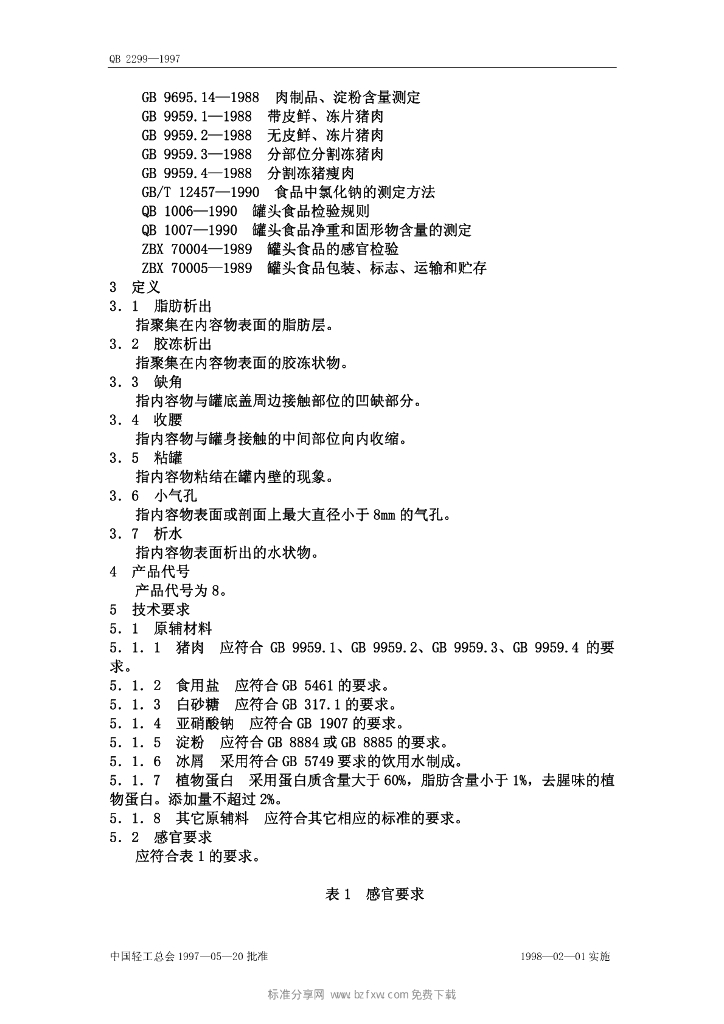 QB 2299—1997

GB 9695.14—1988 肉制品、淀粉含量测定
GB 9959.1—1988 带皮鲜、冻片猪肉
GB 9959.2—1988 无皮鲜、冻片猪肉
GB 9959.3—1988 分部位分割冻猪肉
GB 9959.4—1988 分割冻猪瘦肉
GB/T 12457—1990 食品中氯化钠的测定方法
QB 1006—1990 罐头食品检验规则
QB 1007—1990 罐头食品净重和固形物含量的测定
ZBX 70004—1989 罐头食品的感官检验
ZBX 70005—1989 罐头食品包装、标志、运输和贮存

3 定义

3.1 脂肪析出
指聚集在内容物表面的脂肪层。

3.2 胶冻析出
指聚集在内容物表面的胶冻状物。

3.3 缺角
指内容物与罐底盖周边接触部位的凹缺部分。

3.4 收腰
指内容物与罐身接触的中间部位向内收缩。

3.5 粘罐
指内容物粘结在罐内壁的现象。

3.6 小气孔
指内容物表面或剖面上最大直径小于 8mm 的气孔。

3.7 析水
指内容物表面析出的水状物。

4 产品代号
产品代号为 8。

5 技术要求

5.1 原辅材料

5.1.1 猪肉 应符合 GB 9959.1、GB 9959.2、GB 9959.3、GB 9959.4 的要求。

5.1.2 食用盐 应符合 GB 5461 的要求。

5.1.3 白砂糖 应符合 GB 317.1 的要求。

5.1.4 亚硝酸钠 应符合 GB 1907 的要求。

5.1.5 淀粉 应符合 GB 8884 或 GB 8885 的要求。

5.1.6 冰屑 采用符合 GB 5749 要求的饮用水制成。

5.1.7 植物蛋白 采用蛋白质含量大于 60%，脂肪含量小于 1%，去腥味的植物蛋白。添加量不超过 2%。

5.1.8 其它原辅料 应符合其它相应的标准的要求。

5.2 感官要求
应符合表 1 的要求。

表 1 感官要求

中国轻工总会 1997—05—20 批准 1998—02—01 实施

标准分享网 www.bzfxw.com 免费下载